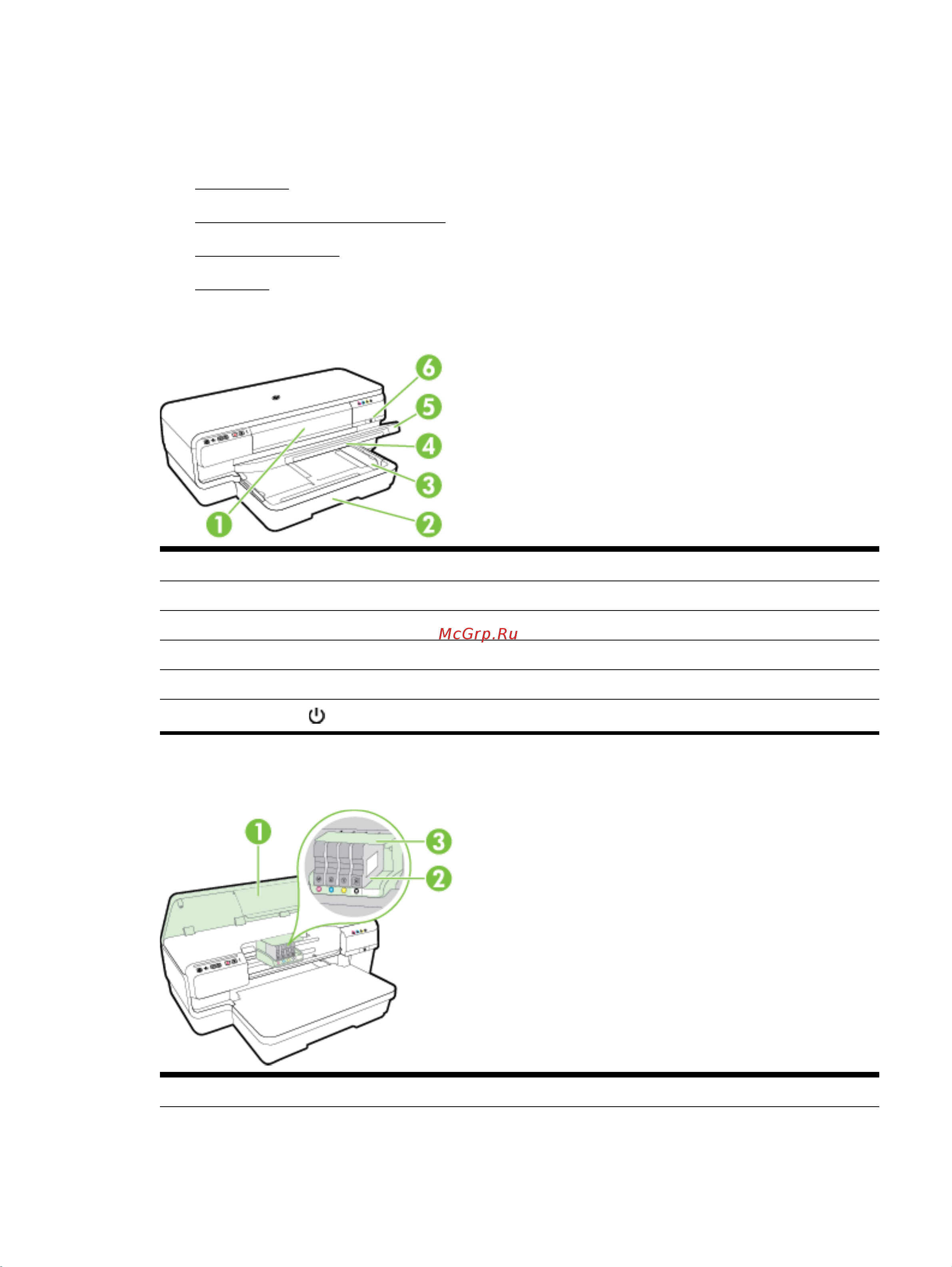 6
5
4
3
1
2

McGrp.Ru

1
3
2